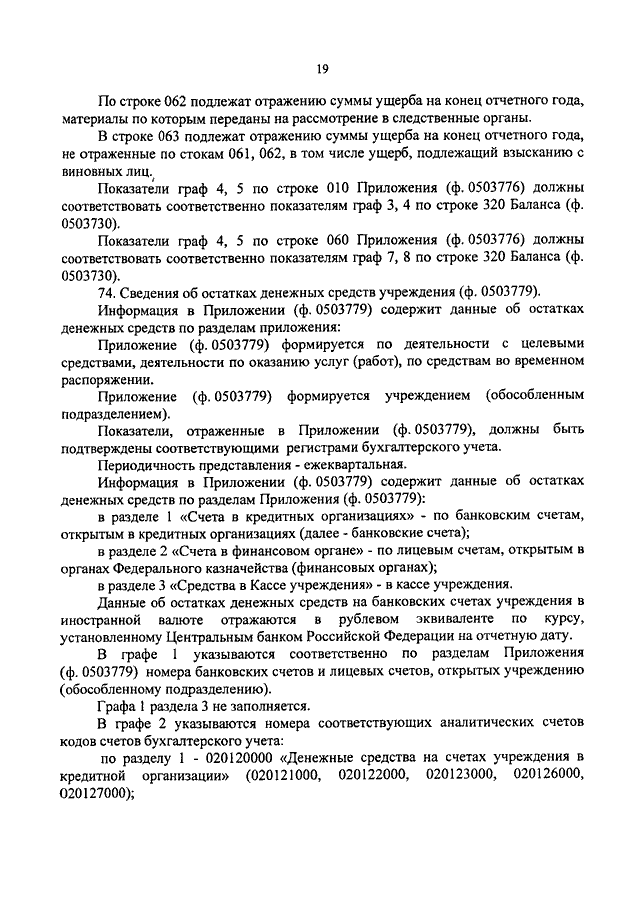 19

По строке 062 подлежат отражению суммы ущерба на конец отчетного года, материалы по которым переданы на рассмотрение в следственные органы.

В строке 063 подлежат отражению суммы ущерба на конец отчетного года, не отраженные по стокам 061, 062, в том числе ущерб, подлежащий взысканию с виновных лиц.

Показатели граф 4, 5 по строке 010 Приложения (ф. 0503776) должны соответствовать соответственно показателям граф 3, 4 по строке 320 Баланса (ф. 0503730).

Показатели граф 4, 5 по строке 060 Приложения (ф. 0503776) должны соответствовать соответственно показателям граф 7, 8 по строке 320 Баланса (ф. 0503730).

74. Сведения об остатках денежных средств учреждения (ф. 0503779).

Информация в Приложении (ф. 0503779) содержит данные об остатках денежных средств по разделам приложения:

Приложение (ф. 0503779) формируется по деятельности с целевыми средствами, деятельности по оказанию услуг (работ), по средствам во временном распоряжении.

Приложение (ф. 0503779) формируется учреждением (обособленным подразделением).

Показатели, отраженные в Приложении (ф. 0503779), должны быть подтверждены соответствующими регистрами бухгалтерского учета.

Периодичность представления - ежеквартальная.

Информация в Приложении (ф. 0503779) содержит данные об остатках денежных средств по разделам Приложения (ф. 0503779):

в разделе 1 «Счета в кредитных организациях» - по банковским счетам, открытым в кредитных организациях (далее - банковские счета);

в разделе 2 «Счета в финансовом органе» - по лицевым счетам, открытым в органах Федерального казначейства (финансовых органах);

в разделе 3 «Средства в Кассе учреждения» - в кассе учреждения.

Данные об остатках денежных средств на банковских счетах учреждения в иностранной валюте отражаются в рублевом эквиваленте по курсу, установленному Центральным банком Российской Федерации на отчетную дату.

В графе 1 указываются соответственно по разделам Приложения (ф. 0503779) номера банковских счетов и лицевых счетов, открытых учреждению (обособленному подразделению).

Графа 1 раздела 3 не заполняется.

В графе 2 указываются номера соответствующих аналитических счетов кодов счетов бухгалтерского учета:

по разделу 1 - 020120000 «Денежные средства на счетах учреждения в кредитной организации» (020121000, 020122000, 020123000, 020126000, 020127000);